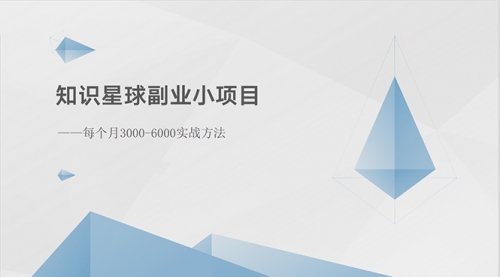 知识星球副业小项目

——每个月3000-6000实战方法